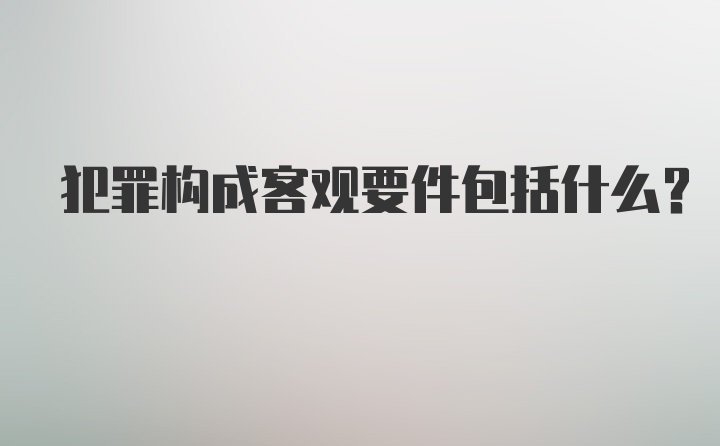 犯罪构成客观要件包括什么?